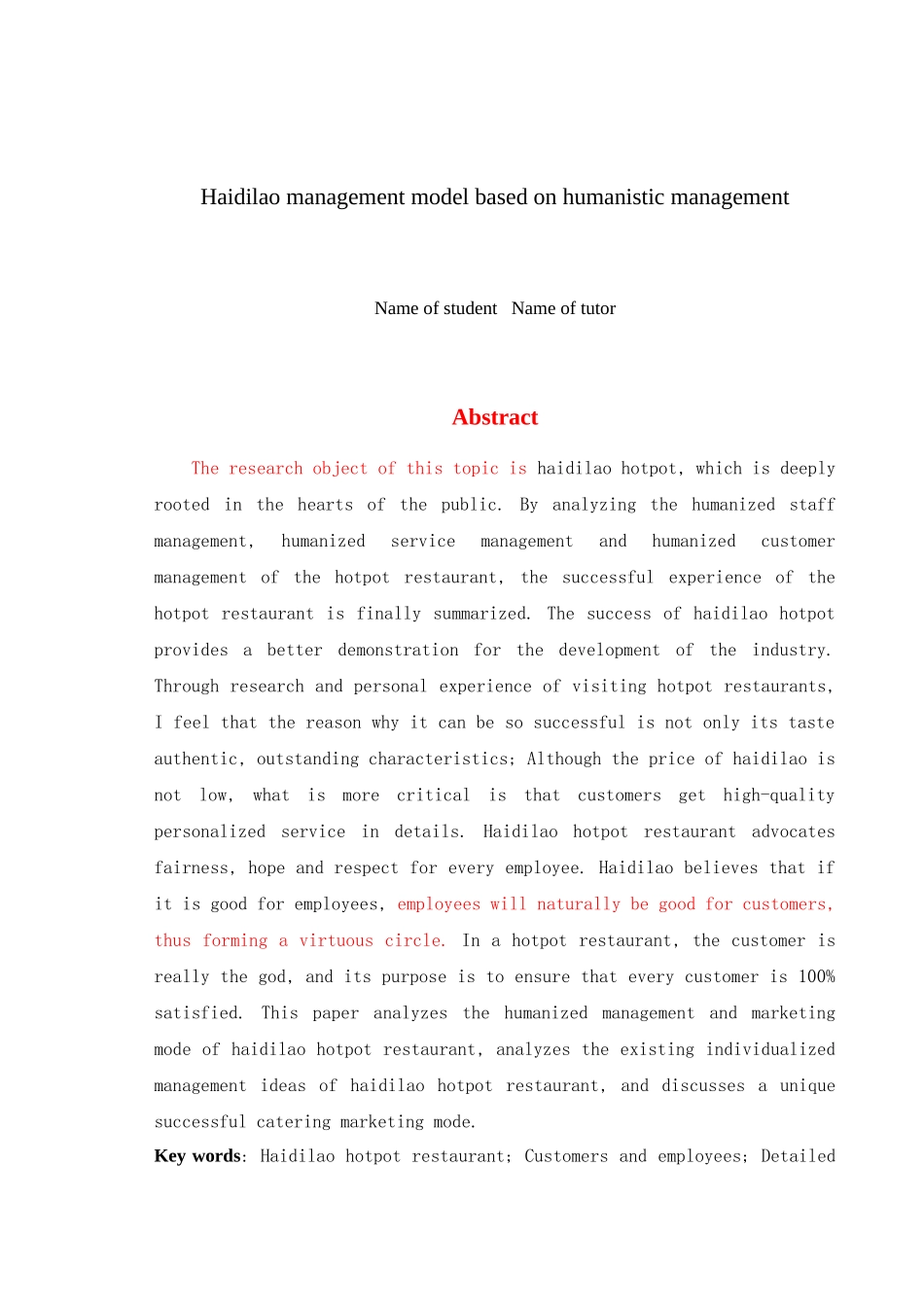 Haidilao management model based on humanistic management

Name of student Name of tutor

Abstract

The research object of this topic is haidilao hotpot, which is deeply rooted in the hearts of the public. By analyzing the humanized staff management, humanized service management and humanized customer management of the hotpot restaurant, the successful experience of the hotpot restaurant is finally summarized. The success of haidilao hotpot provides a better demonstration for the development of the industry. Through research and personal experience of visiting hotpot restaurants, I feel that the reason why it can be so successful is not only its taste authentic, outstanding characteristics; Although the price of haidilao is not low, what is more critical is that customers get high-quality personalized service in details. Haidilao hotpot restaurant advocates fairness, hope and respect for every employee. Haidilao believes that if it is good for employees, employees will naturally be good for customers, thus forming a virtuous circle. In a hotpot restaurant, the customer is really the god, and its purpose is to ensure that every customer is 100% satisfied. This paper analyzes the humanized management and marketing mode of haidilao hotpot restaurant, analyzes the existing individualized management ideas of haidilao hotpot restaurant, and discusses a unique successful catering marketing mode.

Key words: Haidilao hotpot restaurant; Customers and employees; Detailed